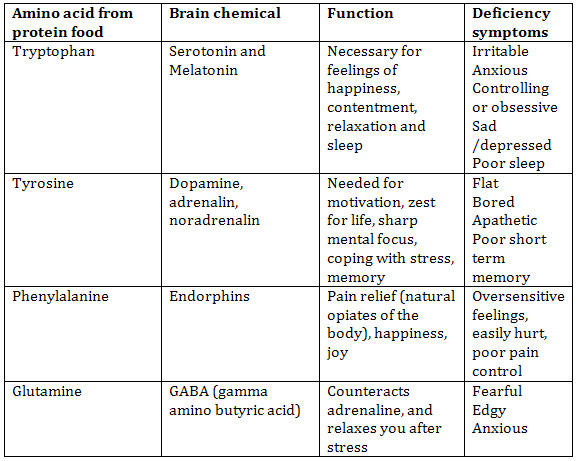 | Amino acid from protein food | Brain chemical | Function | Deficiency symptoms |
|---|---|---|---|
| Tryptophan | Serotonin and Melatonin | Necessary for feelings of happiness, contentment, relaxation and sleep | Irritable Anxious Controlling or obsessive Sad /depressed Poor sleep |
| Tyrosine | Dopamine, adrenalin, noradrenalin | Needed for motivation, zest for life, sharp mental focus, coping with stress, memory | Flat Bored Apathetic Poor short term memory |
| Phenylalanine | Endorphins | Pain relief (natural opiates of the body), happiness, joy | Oversensitive feelings, easily hurt, poor pain control |
| Glutamine | GABA (gamma amino butyric acid) | Counteracts adrenaline, and relaxes you after stress | Fearful Edgy Anxious |